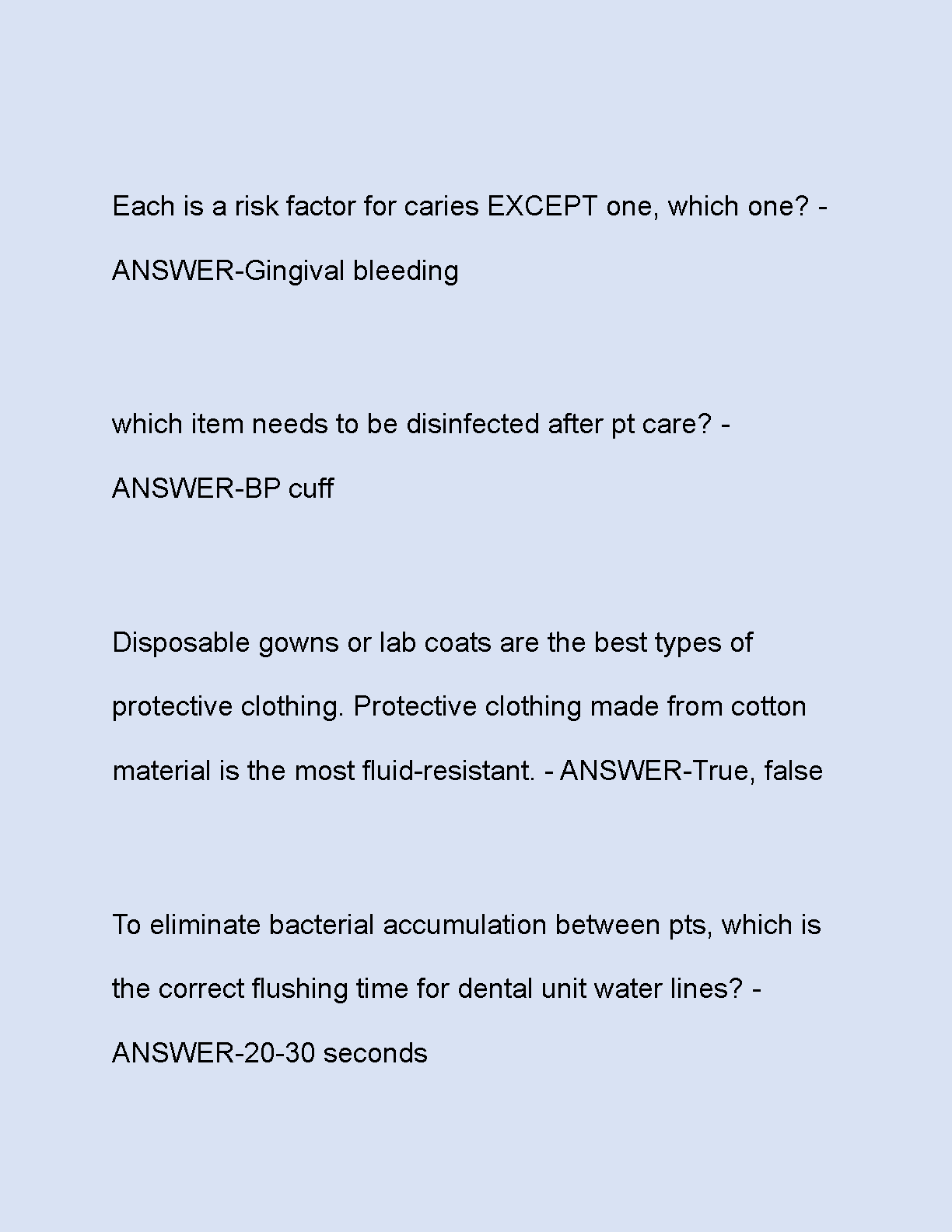 Each is a risk factor for caries EXCEPT one, which one? - ANSWER-Gingival bleeding

which item needs to be disinfected after pt care? - ANSWER-BP cuff

Disposable gowns or lab coats are the best types of protective clothing. Protective clothing made from cotton material is the most fluid-resistant. - ANSWER-True, false

To eliminate bacterial accumulation between pts, which is the correct flushing time for dental unit water lines? - ANSWER-20-30 seconds